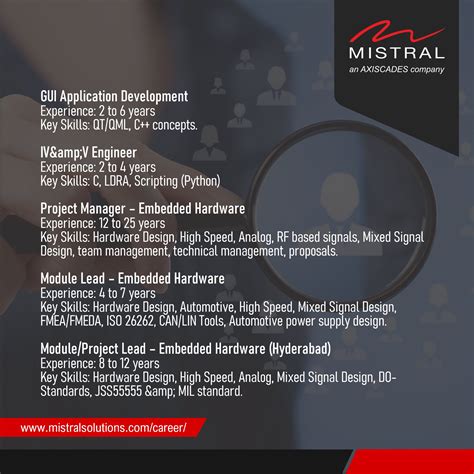 MISTRAL
an AXISCADES company

GUI Application Development
Experience: 2 to 6 years
Key Skills: QT/QML, C++ concepts.

IV&amp;V Engineer
Experience: 2 to 4 years
Key Skills: C, LDRA, Scripting (Python)

Project Manager - Embedded Hardware
Experience: 12 to 25 years
Key Skills: Hardware Design, High Speed, Analog, RF based signals, Mixed Signal Design, team management, technical management, proposals.

Module Lead - Embedded Hardware
Experience: 4 to 7 years
Key Skills: Hardware Design, Automotive, High Speed, Mixed Signal Design, FMEA/FMEDA, ISO 26262, CAN/LIN Tools, Automotive power supply design.

Module/Project Lead - Embedded Hardware (Hyderabad)
Experience: 8 to 12 years
Key Skills: Hardware Design, High Speed, Analog, Mixed Signal Design, DO-Standards, JSS55555 &amp; MIL standard.

www.mistralsolutions.com/career/